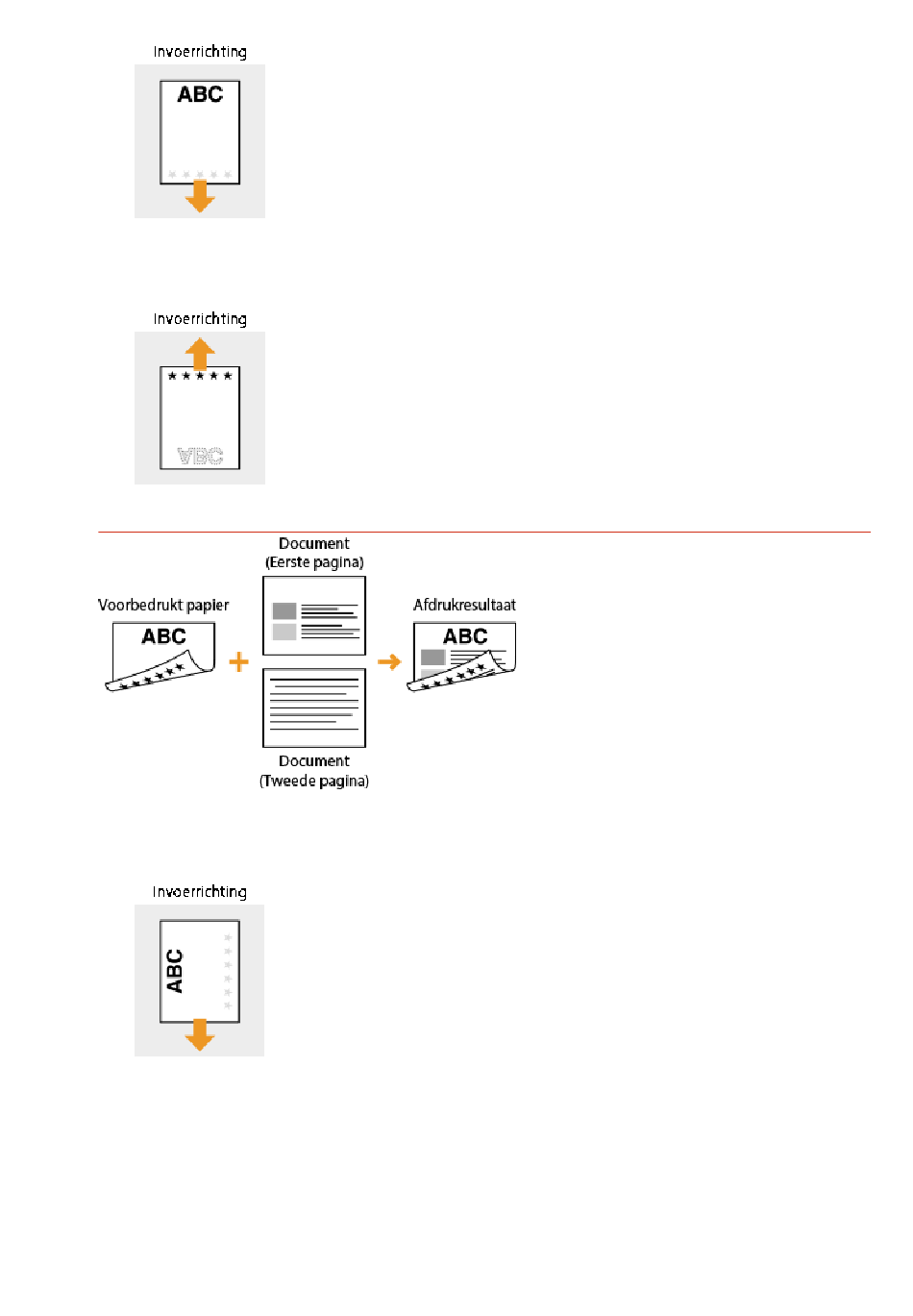 Invoerrichting

ABC

Invoerrichting

ABC

Voorbedrukt papier

ABC

Document
(Eerste pagina)

Document
(Tweede pagina)

Afdrukresultaat

ABC

Invoerrichting

ABC